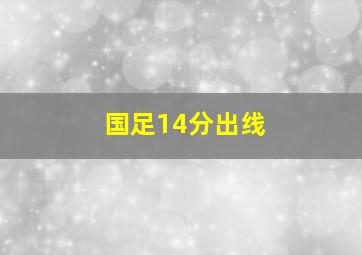 国足14分出线